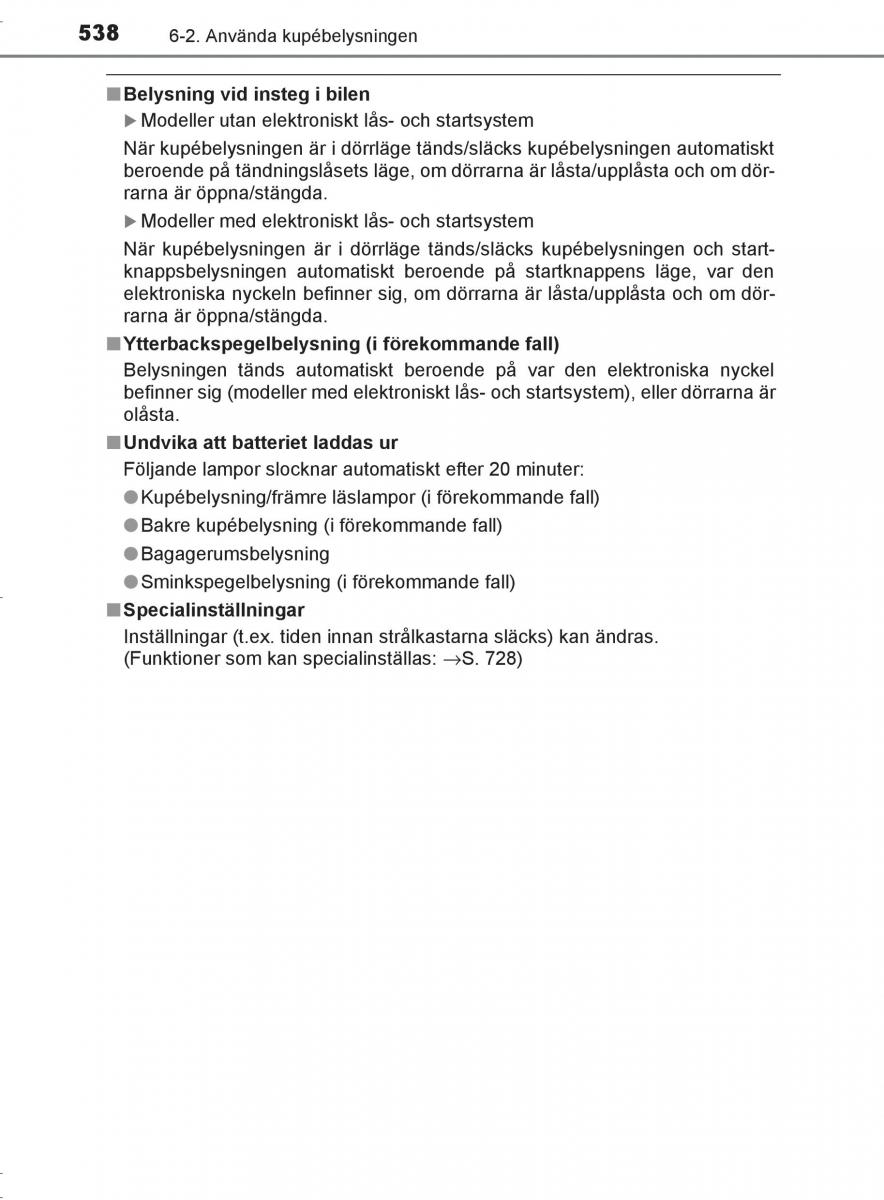 538 6-2. Använda kupébelysningen

■ Belysning vid insteg i bilen

▶ Modeller utan elektroniskt lås- och startsystem

När kupébelysningen är i dörrläge tänds/släcks kupébelysningen automatiskt beroende på tändningslåsets läge, om dörrarna är låsta/upplåsta och om dörrarna är öppna/stängda.

▶ Modeller med elektroniskt lås- och startsystem

När kupébelysningen är i dörrläge tänds/släcks kupébelysningen och startknappsbelysningen automatiskt beroende på startknappens läge, var den elektroniska nyckeln befinner sig, om dörrarna är låsta/upplåsta och om dörrarna är öppna/stängda.

■ Ytterbackspegelbelysning (i förekommande fall)

Belysningen tänds automatiskt beroende på var den elektroniska nyckel befinner sig (modeller med elektroniskt lås- och startsystem), eller dörrarna är olåsta.

■ Undvika att batteriet laddas ur

Följande lampor slocknar automatiskt efter 20 minuter:

● Kupébelysning/främre läslampor (i förekommande fall)

● Bakre kupébelysning (i förekommande fall)

● Bagagerumsbelysning

● Sminkspegelbelysning (i förekommande fall)

■ Specialinställningar

Inställningar (t.ex. tiden innan strålkastarna släcks) kan ändras. (Funktioner som kan specialinställas: →S. 728)